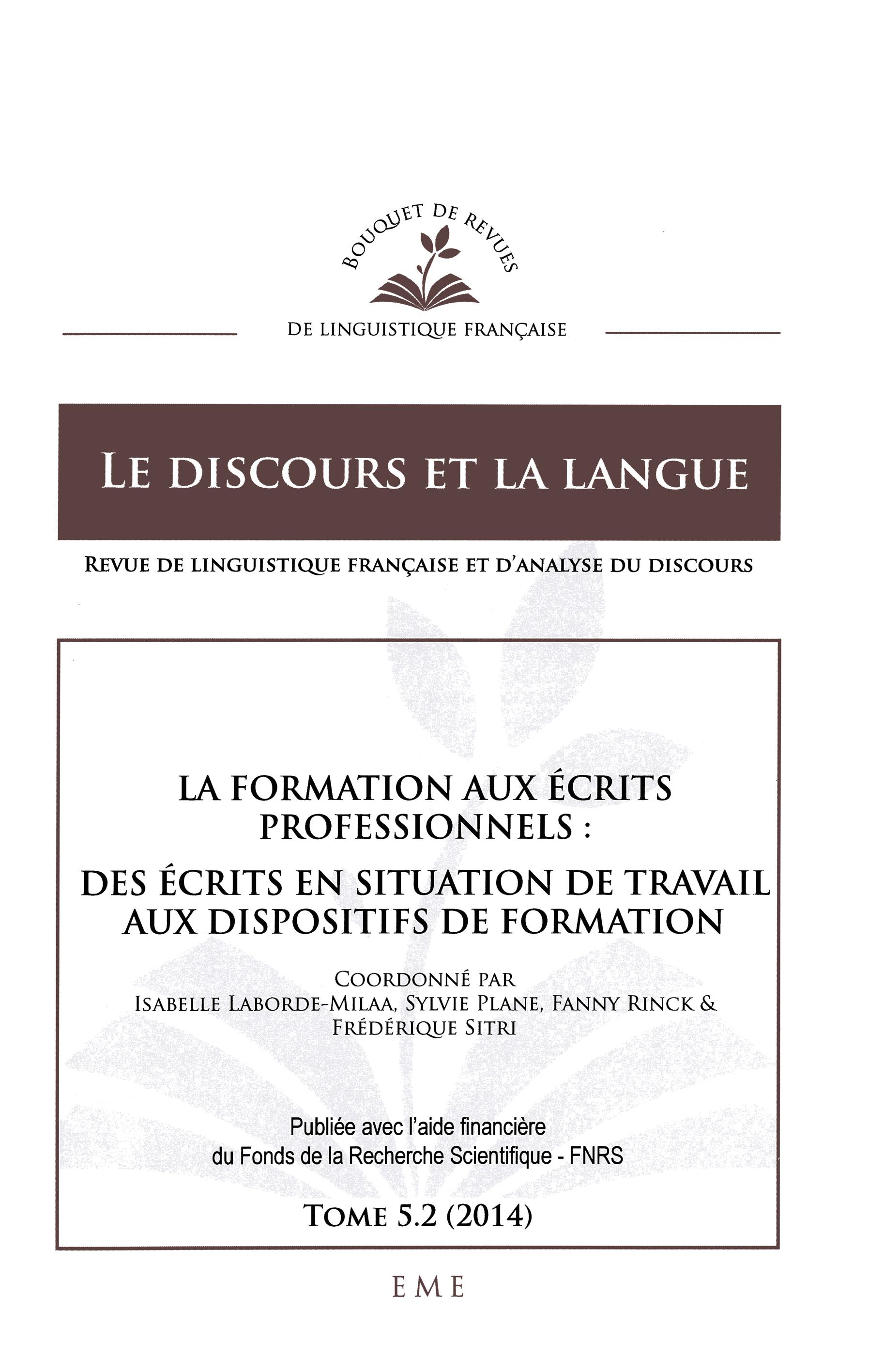 BOUQUET DE REVUES

DE LINGUISTIQUE FRANÇAISE

LE DISCOURS ET LA LANGUE

REVUE DE LINGUISTIQUE FRANÇAISE ET D'ANALYSE DU DISCOURS

LA FORMATION AUX ÉCRITS PROFESSIONNELS :

DES ÉCRITS EN SITUATION DE TRAVAIL AUX DISPOSITIFS DE FORMATION

COORDONNÉ PAR
ISABELLE LABORDE-MILAA, SYLVIE PLANE, FANNY RINCK & FRÉDÉRIQUE SITRI

Publiée avec l'aide financière
du Fonds de la Recherche Scientifique - FNRS

TOME 5.2 (2014)

EME